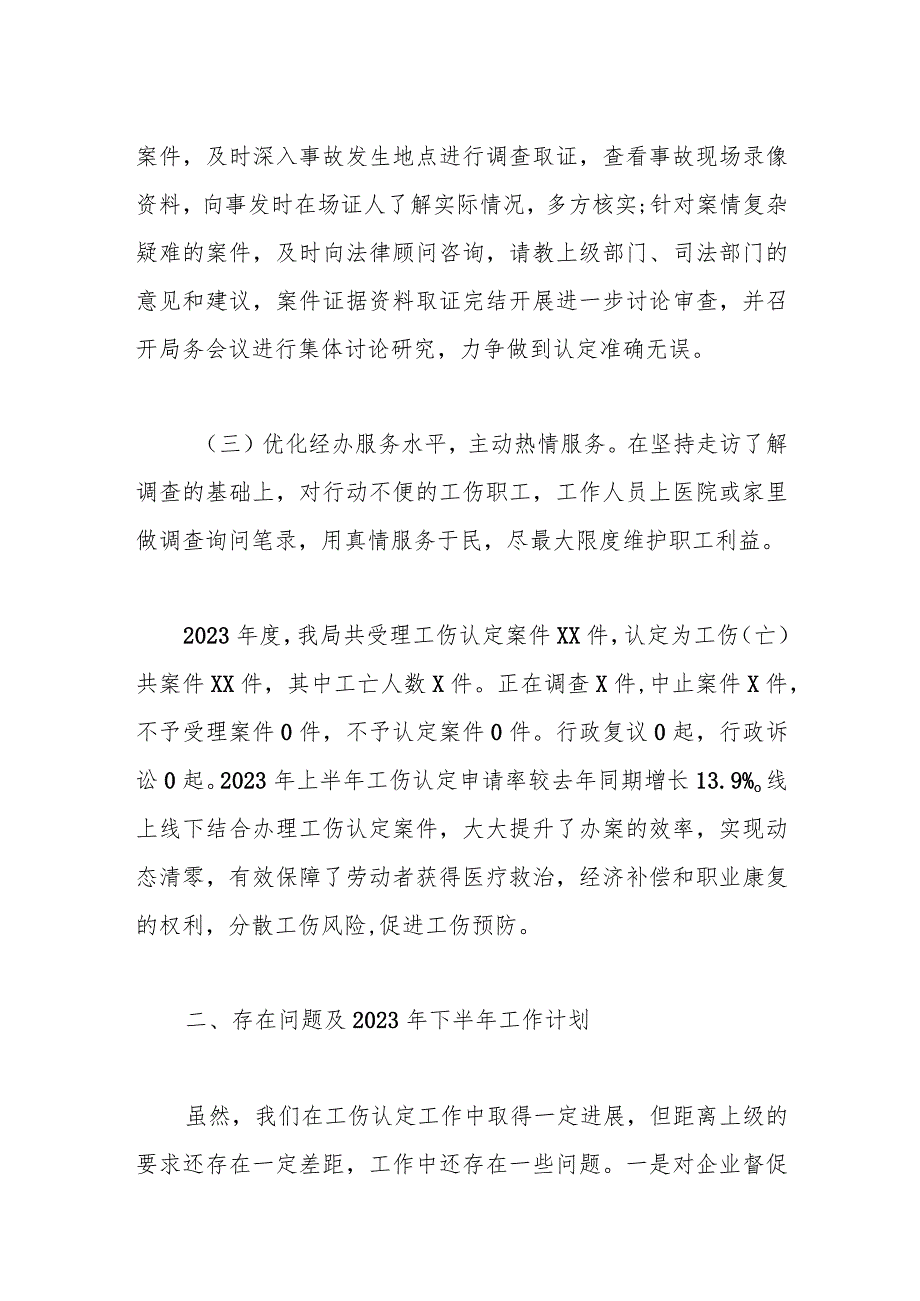 案件，及时深入事故发生地点进行调查取证，查看事故现场录像资料，向事发时在场证人了解实际情况，多方核实;针对案情复杂疑难的案件，及时向法律顾问咨询，请教上级部门、司法部门的意见和建议，案件证据资料取证完结开展进一步讨论审查，并召开局务会议进行集体讨论研究，力争做到认定准确无误。

（三）优化经办服务水平，主动热情服务。在坚持走访了解调查的基础上，对行动不便的工伤职工，工作人员上医院或家里做调查询问笔录，用真情服务于民，尽最大限度维护职工利益。

2023年度，我局共受理工伤认定案件XX件，认定为工伤（亡）共案件XX件，其中工亡人数X件。正在调查X件，中止案件X件，不予受理案件0件，不予认定案件0件。行政复议0起，行政诉讼0起。2023年上半年工伤认定申请率较去年同期增长13.9%。线上线下结合办理工伤认定案件，大大提升了办案的效率，实现动态清零，有效保障了劳动者获得医疗救治，经济补偿和职业康复的权利，分散工伤风险,促进工伤预防。

二、存在问题及2023年下半年工作计划

虽然，我们在工伤认定工作中取得一定进展，但距离上级的要求还存在一定差距，工作中还存在一些问题。一是对企业督促